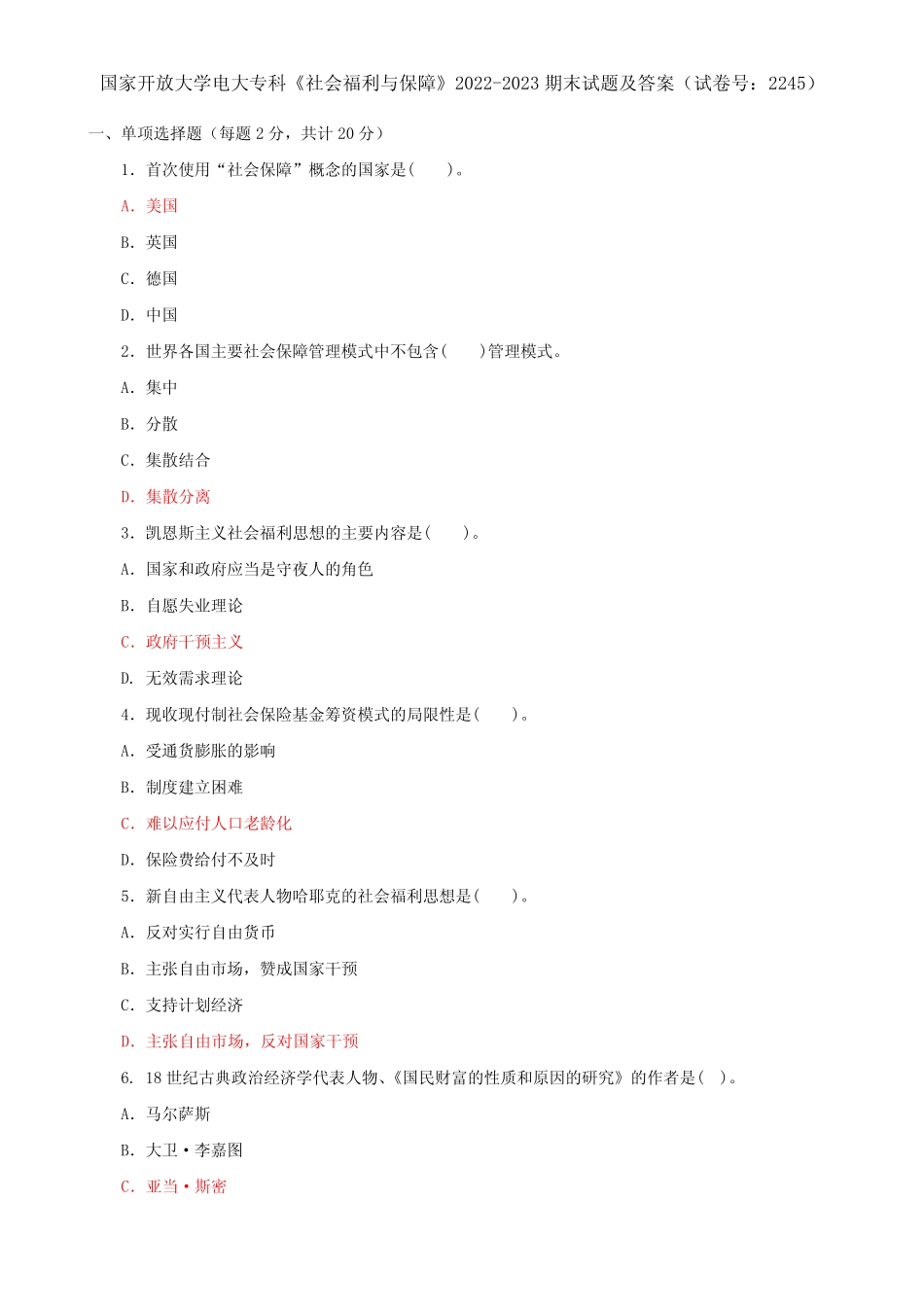 国家开放大学电大专科《社会福利与保障》2022-2023 期末试题及答案（试卷号：2245）

一、单项选择题（每题 2 分，共计 20 分）

1. 首次使用“社会保障”概念的国家是(　　)。

A. 美国

B. 英国

C. 德国

D. 中国

2. 世界各国主要社会保障管理模式中不包含(　　)管理模式。

A. 集中

B. 分散

C. 集散结合

D. 集散分离

3. 凯恩斯主义社会福利思想的主要内容是(　　)。

A. 国家和政府应当是守夜人的角色

B. 自愿失业理论

C. 政府干预主义

D. 无效需求理论

4. 现收现付制社会保险基金筹资模式的局限性是(　　)。

A. 受通货膨胀的影响

B. 制度建立困难

C. 难以应付人口老龄化

D. 保险费给付不及时

5. 新自由主义代表人物哈耶克的社会福利思想是(　　)。

A. 反对实行自由货币

B. 主张自由市场，赞成国家干预

C. 支持计划经济

D. 主张自由市场，反对国家干预

6. 18 世纪古典政治经济学代表人物、《国民财富的性质和原因的研究》的作者是(　)。

A. 马尔萨斯

B. 大卫·李嘉图

C. 亚当·斯密